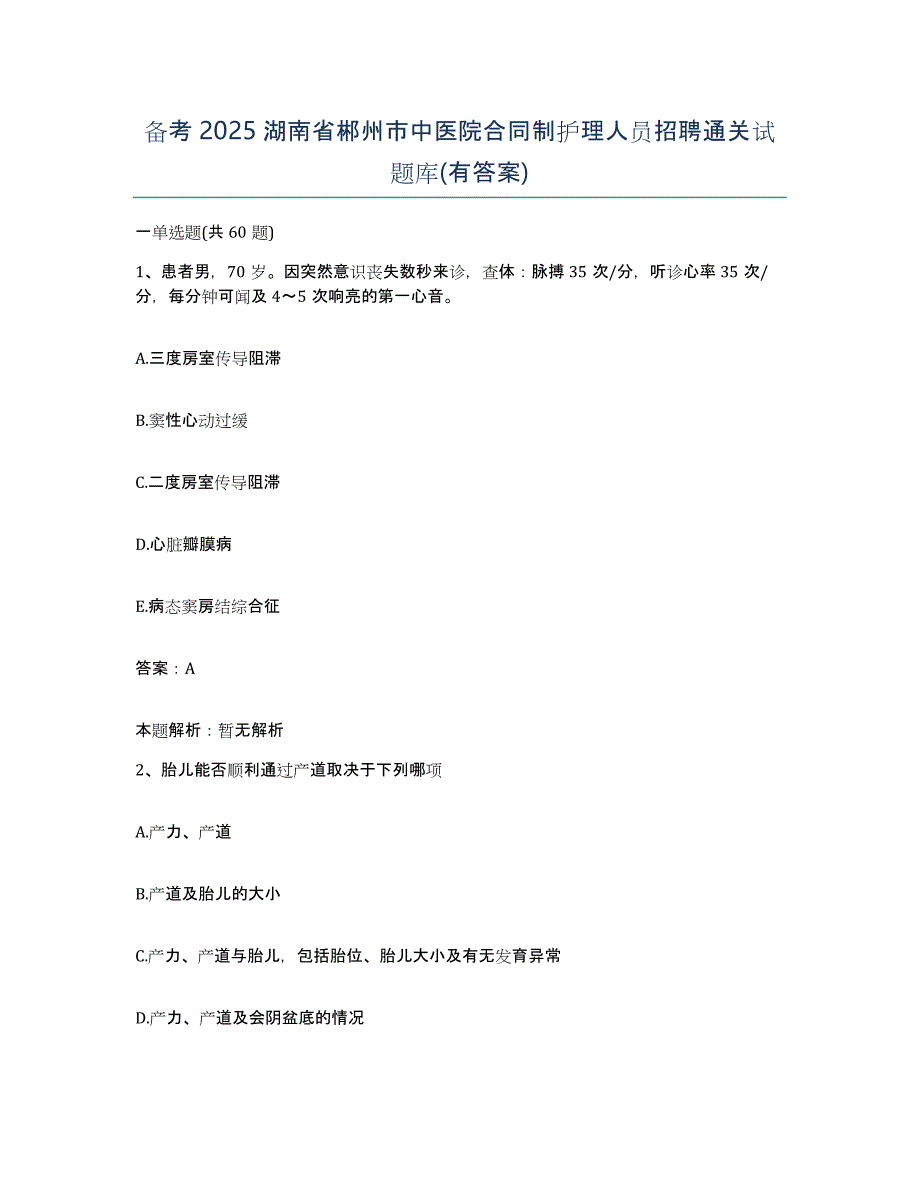 备考 2025 湖南省郴州市中医院合同制护理人员招聘通关试题库(有答案)

一单选题(共 60 题)

1、患者男，70 岁。因突然意识丧失数秒来诊，查体：脉搏 35 次/分，听诊心率 35 次/分，每分钟可闻及 4～5 次响亮的第一心音。

A.三度房室传导阻滞

B.窦性心动过缓

C.二度房室传导阻滞

D.心脏瓣膜病

E.病态窦房结综合征

答案：A

本题解析：暂无解析

2、胎儿能否顺利通过产道取决于下列哪项

A.产力、产道

B.产道及胎儿的大小

C.产力、产道与胎儿，包括胎位、胎儿大小及有无发育异常

D.产力、产道及会阴盆底的情况